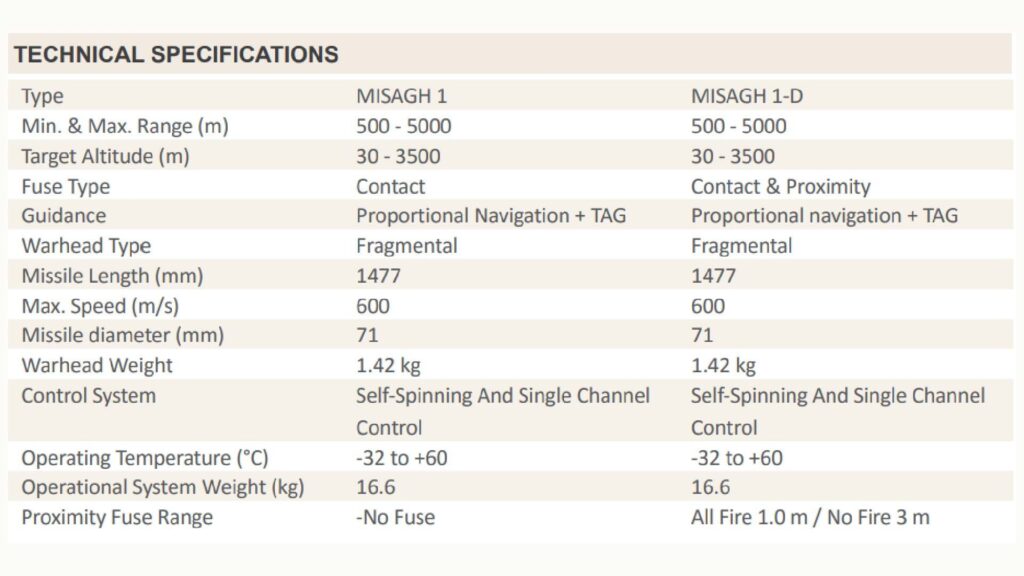 TECHNICAL SPECIFICATIONS

| Type | MISAGH 1 | MISAGH 1-D |
|---|---|---|
| Min. & Max. Range (m) | 500 - 5000 | 500 - 5000 |
| Target Altitude (m) | 30 - 3500 | 30 - 3500 |
| Fuse Type | Contact | Contact & Proximity |
| Guidance | Proportional Navigation + TAG | Proportional navigation + TAG |
| Warhead Type | Fragmental | Fragmental |
| Missile Length (mm) | 1477 | 1477 |
| Max. Speed (m/s) | 600 | 600 |
| Missile diameter (mm) | 71 | 71 |
| Warhead Weight | 1.42 kg | 1.42 kg |
| Control System | Self-Spinning And Single Channel Control | Self-Spinning And Single Channel Control |
| Operating Temperature (°C) | -32 to +60 | -32 to +60 |
| Operational System Weight (kg) | 16.6 | 16.6 |
| Proximity Fuse Range | -No Fuse | All Fire 1.0 m / No Fire 3 m |